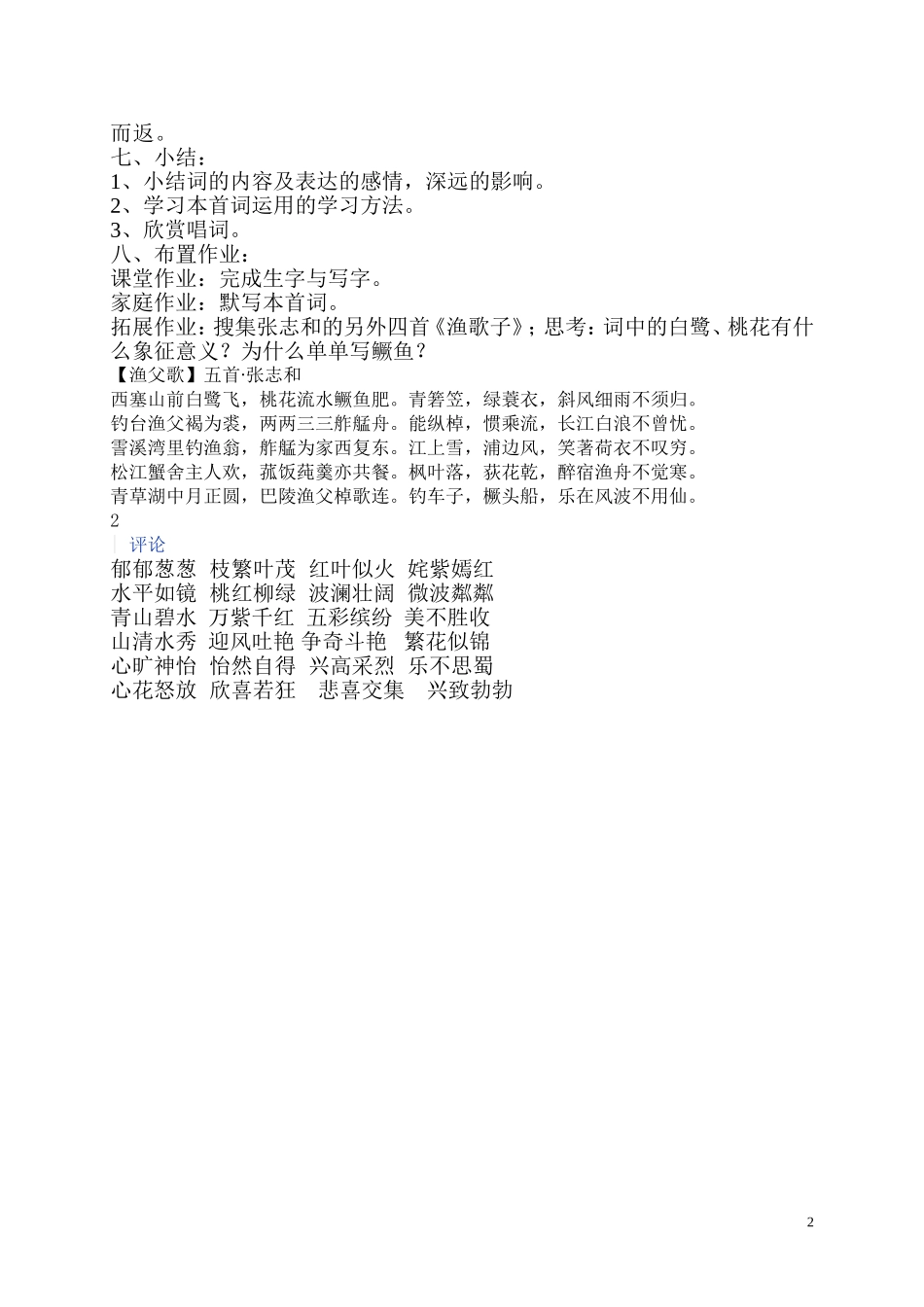 而返。
七、小结：
1、小结词的内容及表达的感情，深远的影响。
2、学习本首词运用的学习方法。
3、欣赏唱词。
八、布置作业：
课堂作业：完成生字与写字。
家庭作业：默写本首词。
拓展作业：搜集张志和的另外四首《渔歌子》；思考：词中的白鹭、桃花有什么象征意义？为什么单单写鳜鱼？
【渔父歌】五首·张志和
西塞山前白鹭飞，桃花流水鳜鱼肥。青箬笠，绿蓑衣，斜风细雨不须归。
钓台渔父褐为裘，两两三三舴艋舟。能纵棹，惯乘流，长江白浪不曾忧。
霅溪湾里钓渔翁，舴艋为家西复东。江上雪，浦边风，笑著荷衣不叹穷。
松江蟹舍主人欢，菰饭莼羹亦共餐。枫叶落，荻花乾，醉宿渔舟不觉寒。
青草湖中月正圆，巴陵渔父棹歌连。钓车子，橛头船，乐在风波不用仙。
2
评论
郁郁葱葱 枝繁叶茂 红叶似火 姹紫嫣红
水平如镜 桃红柳绿 波澜壮阔 微波粼粼
青山碧水 万紫千红 五彩缤纷 美不胜收
山清水秀 迎风吐艳 争奇斗艳 繁花似锦
心旷神怡 怡然自得 兴高采烈 乐不思蜀
心花怒放 欣喜若狂 悲喜交集 兴致勃勃
2